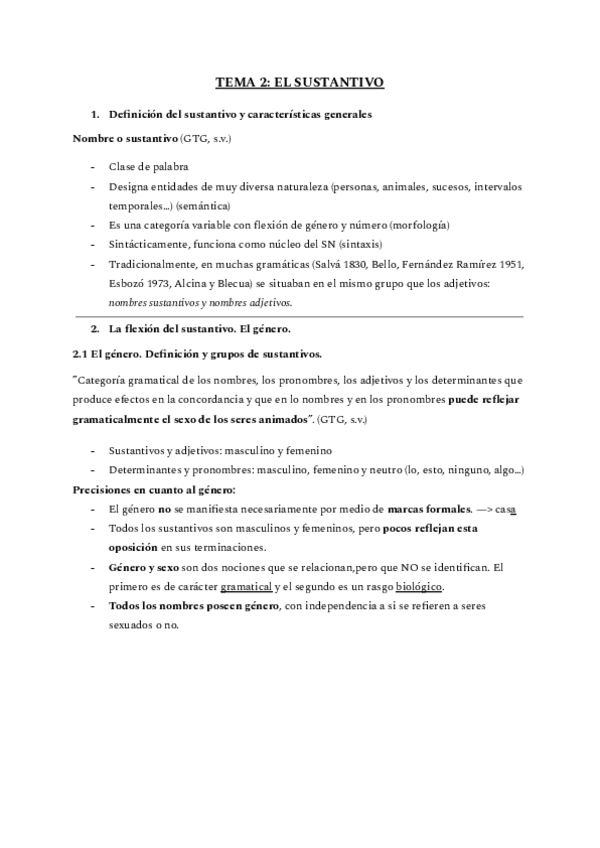 TEMA 2: EL SUSTANTIVO

1. Definición del sustantivo y características generales

Nombre o sustantivo (GTG, s.v.)

- Clase de palabra
- Designa entidades de muy diversa naturaleza (personas, animales, sucesos, intervalos temporales...) (semántica)
- Es una categoría variable con flexión de género y número (morfología)
- Sintácticamente, funciona como núcleo del SN (sintaxis)
- Tradicionalmente, en muchas gramáticas (Salvá 1830, Bello, Fernández Ramírez 1951, Esbozó 1973, Alcina y Blecua) se situaban en el mismo grupo que los adjetivos: nombres sustantivos y nombres adjetivos.

2. La flexión del sustantivo. El género.

2.1 El género. Definición y grupos de sustantivos.

"Categoría gramatical de los nombres, los pronombres, los adjetivos y los determinantes que produce efectos en la concordancia y que en lo nombres y en los pronombres puede reflejar gramaticalmente el sexo de los seres animados". (GTG, s.v.)

- Sustantivos y adjetivos: masculino y femenino
- Determinantes y pronombres: masculino, femenino y neutro (lo, esto, ninguno, algo...)

Precisiones en cuanto al género:

- El género no se manifiesta necesariamente por medio de marcas formales. —> casa
- Todos los sustantivos son masculinos y femeninos, pero pocos reflejan esta oposición en sus terminaciones.
- Género y sexo son dos nociones que se relacionan,pero que NO se identifican. El primero es de carácter gramatical y el segundo es un rasgo biológico.
- Todos los nombres poseen género, con independencia a si se refieren a seres sexuados o no.